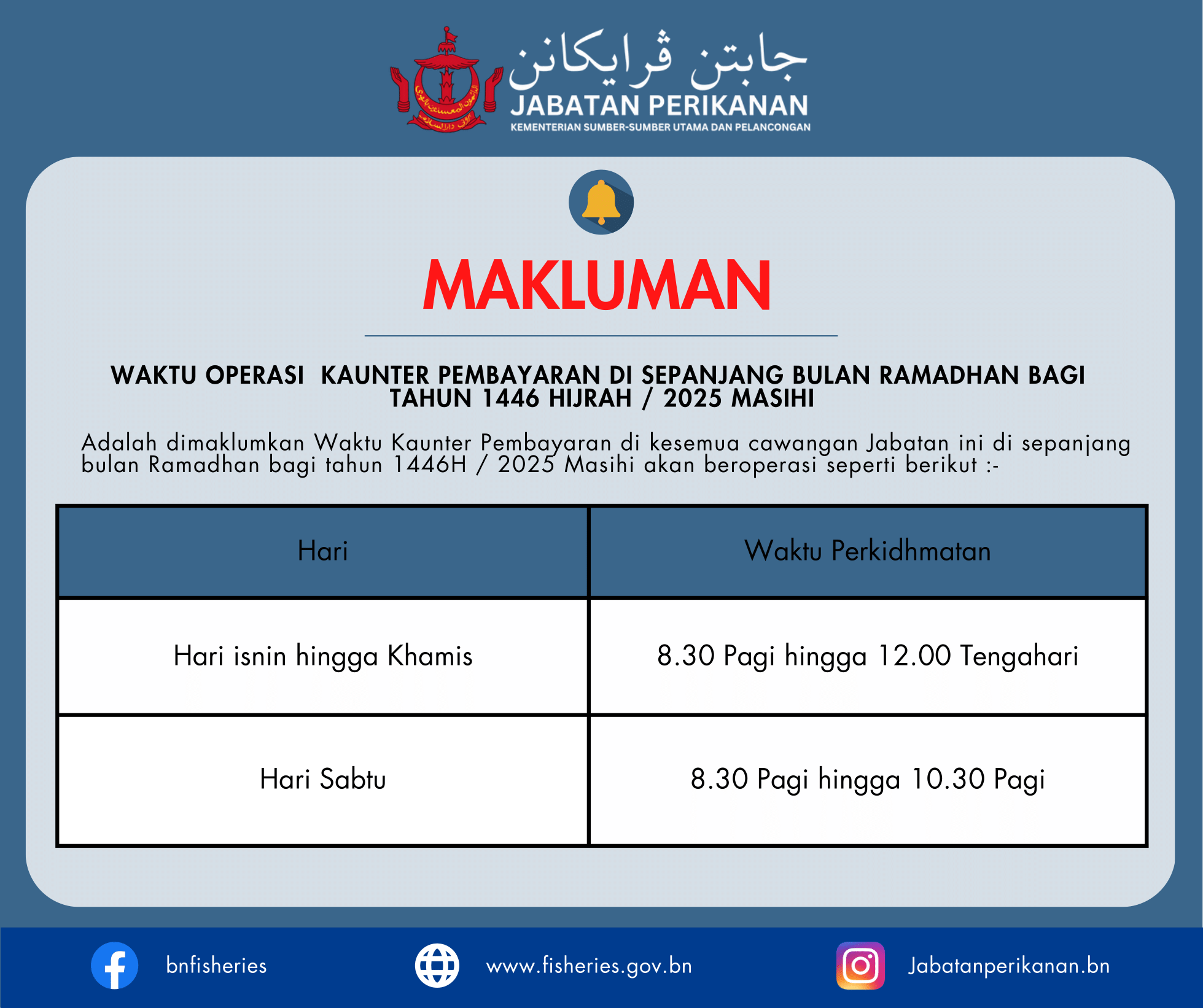 جابتن ڤرايكانن
JABATAN PERIKANAN
KEMENTERIAN SUMBER-SUMBER UTAMA DAN PELANCONGAN

MAKLUMAN

WAKTU OPERASI KAUNTER PEMBAYARAN DI SEPANJANG BULAN RAMADHAN BAGI TAHUN 1446 HIJRAH / 2025 MASIHI

Adalah dimaklumkan Waktu Kaunter Pembayaran di kesemua cawangan Jabatan ini di sepanjang bulan Ramadhan bagi tahun 1446H / 2025 Masihi akan beroperasi seperti berikut :-

| Hari | Waktu Perkidhmatan |
|---|---|
| Hari isnin hingga Khamis | 8.30 Pagi hingga 12.00 Tengahari |
| Hari Sabtu | 8.30 Pagi hingga 10.30 Pagi |

bnfisheries
www.fisheries.gov.bn
Jabatanperikanan.bn